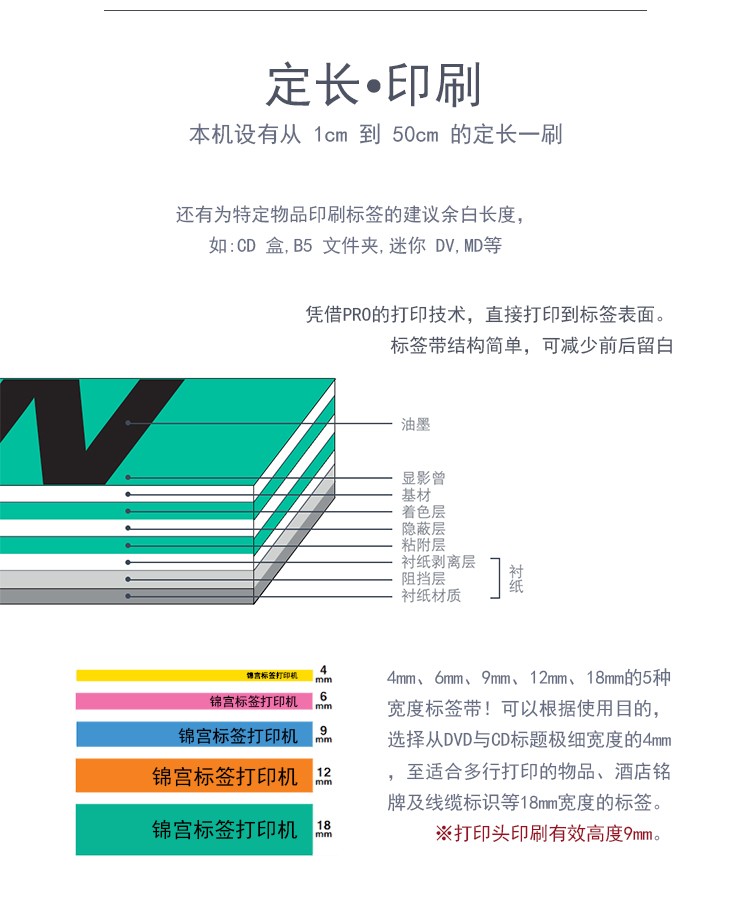 定长•印刷

本机设有从 1cm 到 50cm 的定长一刷

还有为特定物品印刷标签的建议余白长度,
如:CD 盒,B5 文件夹,迷你 DV,MD等

凭借PRO的打印技术，直接打印到标签表面。
标签带结构简单，可减少前后留白

油墨
显影曾
基材
着色层
隐蔽层
粘附层
衬纸剥离层
阻挡层
衬纸材质
衬纸

锦宫标签打印机 4 mm
锦宫标签打印机 6 mm
锦宫标签打印机 9 mm
锦宫标签打印机 12 mm
锦宫标签打印机 18 mm

4mm、6mm、9mm、12mm、18mm的5种宽度标签带！可以根据使用目的，选择从DVD与CD标题极细宽度的4mm，至适合多行打印的物品、酒店铭牌及线缆标识等18mm宽度的标签。
※打印头印刷有效高度9mm。